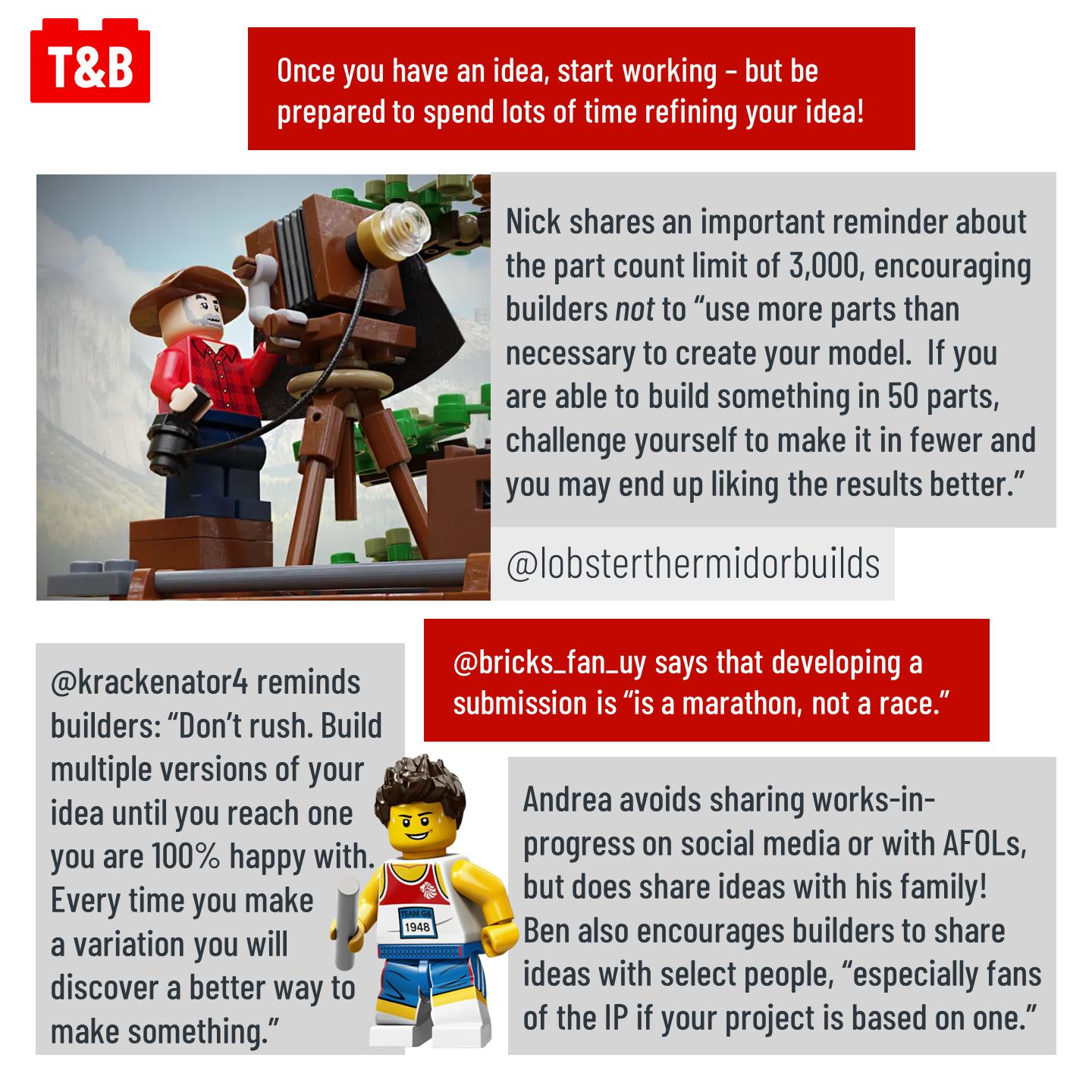 T&B

Once you have an idea, start working - but be prepared to spend lots of time refining your idea!

Nick shares an important reminder about the part count limit of 3,000, encouraging builders not to "use more parts than necessary to create your model. If you are able to build something in 50 parts, challenge yourself to make it in fewer and you may end up liking the results better."

@lobsterthermidorbuilds

@krackenator4 reminds builders: "Don't rush. Build multiple versions of your idea until you reach one you are 100% happy with. Every time you make a variation you will discover a better way to make something."

@bricks_fan_uy says that developing a submission is "is a marathon, not a race."

TEAM GB
1948

Andrea avoids sharing works-in-progress on social media or with AFOLs, but does share ideas with his family! Ben also encourages builders to share ideas with select people, "especially fans of the IP if your project is based on one."